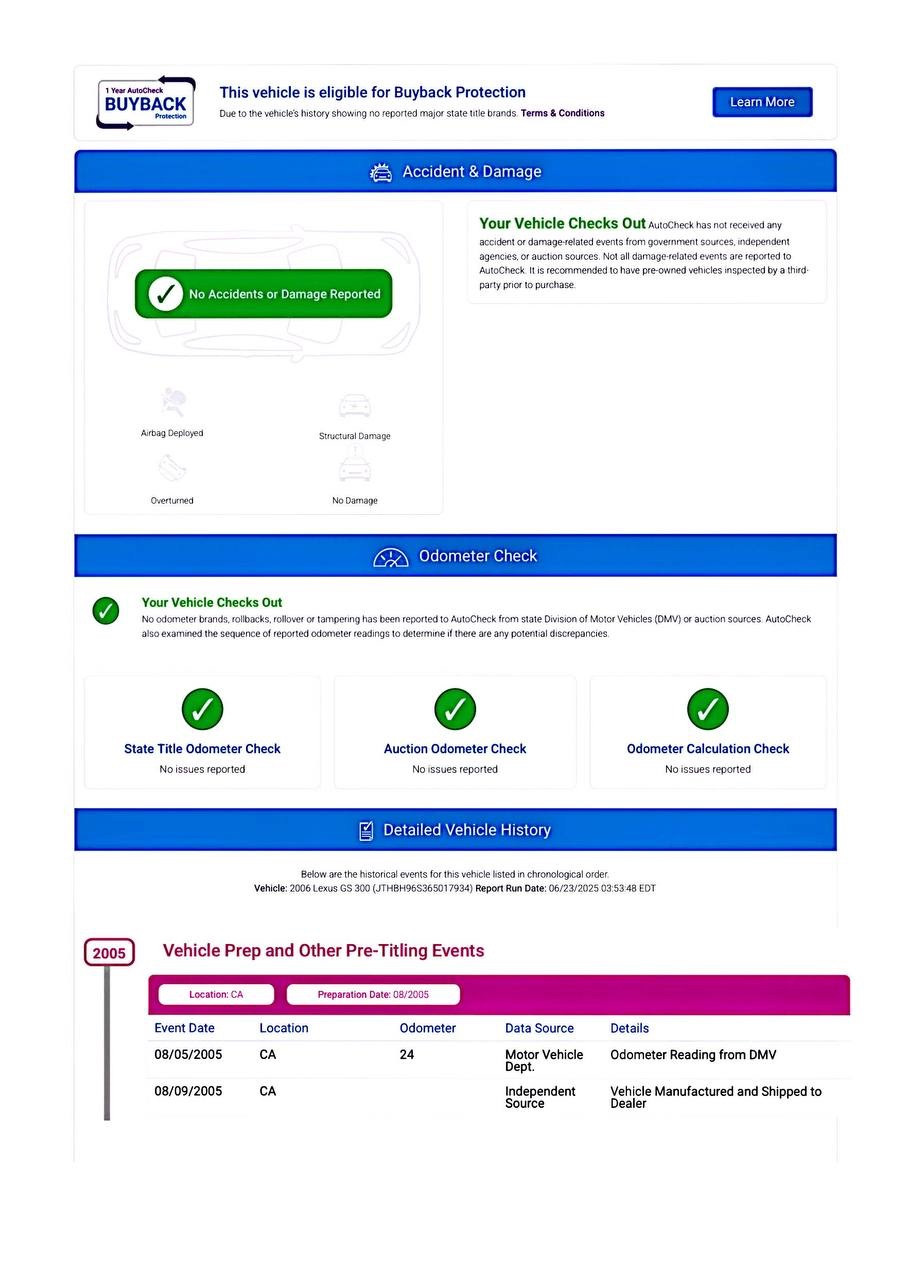 1 Year AutoCheck
BUYBACK
Protection

This vehicle is eligible for Buyback Protection
Due to the vehicle's history showing no reported major state title brands. Terms & Conditions

Learn More

Accident & Damage

No Accidents or Damage Reported

Airbag Deployed
Structural Damage
Overturned
No Damage

Your Vehicle Checks Out AutoCheck has not received any accident or damage-related events from government sources, independent agencies, or auction sources. Not all damage-related events are reported to AutoCheck. It is recommended to have pre-owned vehicles inspected by a third-party prior to purchase.

Odometer Check

Your Vehicle Checks Out
No odometer brands, rollbacks, rollover or tampering has been reported to AutoCheck from state Division of Motor Vehicles (DMV) or auction sources. AutoCheck also examined the sequence of reported odometer readings to determine if there are any potential discrepancies.

State Title Odometer Check
No issues reported

Auction Odometer Check
No issues reported

Odometer Calculation Check
No issues reported

Detailed Vehicle History

Below are the historical events for this vehicle listed in chronological order.
Vehicle: 2006 Lexus GS 300 (JTHBH96S365017934) Report Run Date: 06/23/2025 03:53:48 EDT

2005

Vehicle Prep and Other Pre-Titling Events

Location: CA
Preparation Date: 08/2005

| Event Date | Location | Odometer | Data Source | Details |
|---|---|---|---|---|
| 08/05/2005 | CA | 24 | Motor Vehicle Dept. | Odometer Reading from DMV |
| 08/09/2005 | CA | | Independent Source | Vehicle Manufactured and Shipped to Dealer |